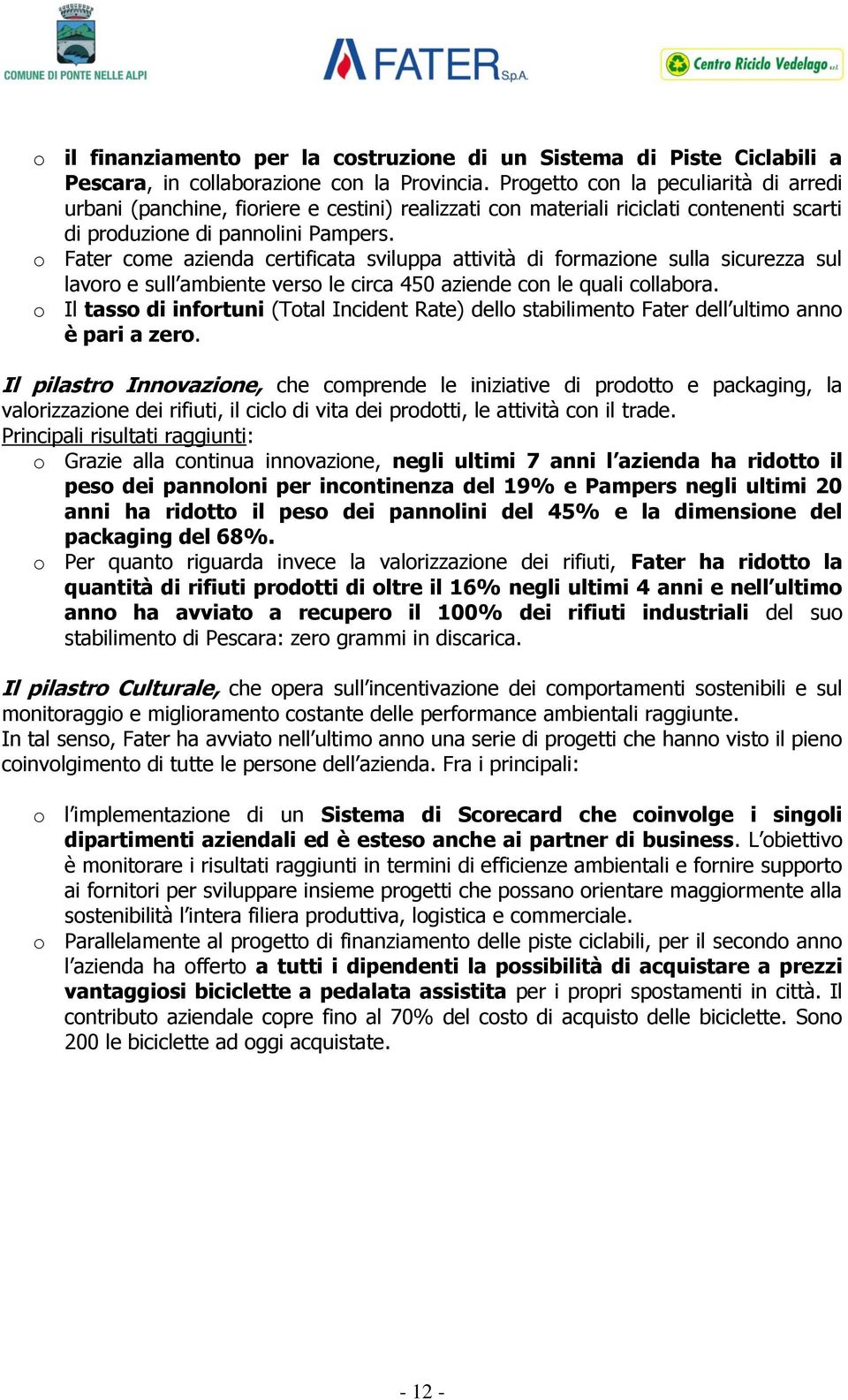 COMUNE DI PONTE NELLE ALPI

FATER S.p.A.

Centro Riciclo Vedelago s.r.l.

o il finanziamento per la costruzione di un Sistema di Piste Ciclabili a Pescara, in collaborazione con la Provincia. Progetto con la peculiarità di arredi urbani (panchine, fioriere e cestini) realizzati con materiali riciclati contenenti scarti di produzione di pannolini Pampers.
o Fater come azienda certificata sviluppa attività di formazione sulla sicurezza sul lavoro e sull'ambiente verso le circa 450 aziende con le quali collabora.
o Il tasso di infortuni (Total Incident Rate) dello stabilimento Fater dell'ultimo anno è pari a zero.

Il pilastro Innovazione, che comprende le iniziative di prodotto e packaging, la valorizzazione dei rifiuti, il ciclo di vita dei prodotti, le attività con il trade.
Principali risultati raggiunti:
o Grazie alla continua innovazione, negli ultimi 7 anni l'azienda ha ridotto il peso dei pannoloni per incontinenza del 19% e Pampers negli ultimi 20 anni ha ridotto il peso dei pannolini del 45% e la dimensione del packaging del 68%.
o Per quanto riguarda invece la valorizzazione dei rifiuti, Fater ha ridotto la quantità di rifiuti prodotti di oltre il 16% negli ultimi 4 anni e nell'ultimo anno ha avviato a recupero il 100% dei rifiuti industriali del suo stabilimento di Pescara: zero grammi in discarica.

Il pilastro Culturale, che opera sull'incentivazione dei comportamenti sostenibili e sul monitoraggio e miglioramento costante delle performance ambientali raggiunte.
In tal senso, Fater ha avviato nell'ultimo anno una serie di progetti che hanno visto il pieno coinvolgimento di tutte le persone dell'azienda. Fra i principali:

o l'implementazione di un Sistema di Scorecard che coinvolge i singoli dipartimenti aziendali ed è esteso anche ai partner di business. L'obiettivo è monitorare i risultati raggiunti in termini di efficienze ambientali e fornire supporto ai fornitori per sviluppare insieme progetti che possano orientare maggiormente alla sostenibilità l'intera filiera produttiva, logistica e commerciale.
o Parallelamente al progetto di finanziamento delle piste ciclabili, per il secondo anno l'azienda ha offerto a tutti i dipendenti la possibilità di acquistare a prezzi vantaggiosi biciclette a pedalata assistita per i propri spostamenti in città. Il contributo aziendale copre fino al 70% del costo di acquisto delle biciclette. Sono 200 le biciclette ad oggi acquistate.

- 12 -